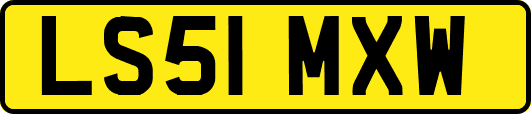 LS51 MXW